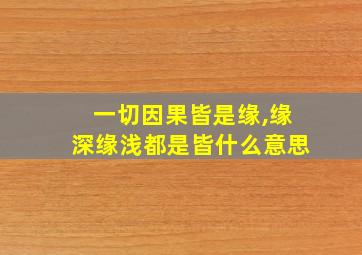 一切因果皆是缘,缘深缘浅都是皆什么意思